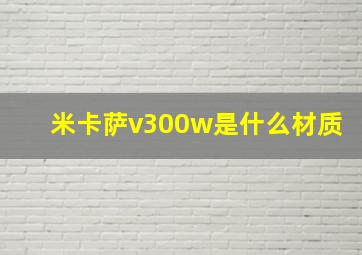 米卡萨v300w是什么材质